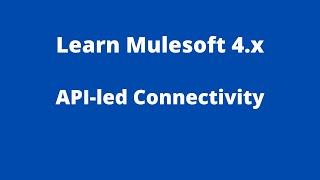 Learn Mulesoft 4.x

API-led Connectivity